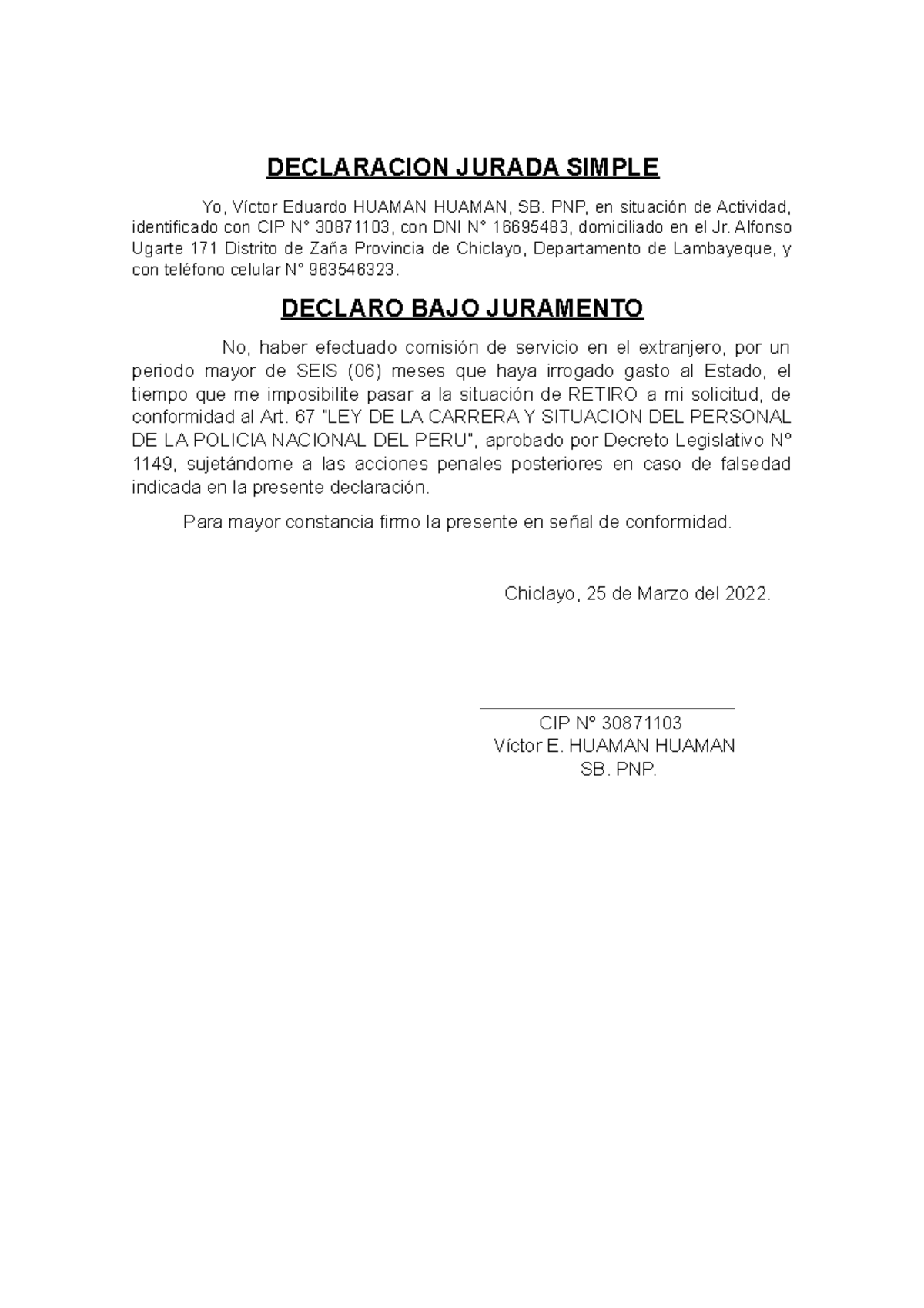 DECLARACION JURADA SIMPLE

Yo, Víctor Eduardo HUAMAN HUAMAN, SB. PNP, en situación de Actividad, identificado con CIP N° 30871103, con DNI N° 16695483, domiciliado en el Jr. Alfonso Ugarte 171 Distrito de Zaña Provincia de Chiclayo, Departamento de Lambayeque, y con teléfono celular N° 963546323.

DECLARO BAJO JURAMENTO

No, haber efectuado comisión de servicio en el extranjero, por un periodo mayor de SEIS (06) meses que haya irrogado gasto al Estado, el tiempo que me imposibilite pasar a la situación de RETIRO a mi solicitud, de conformidad al Art. 67 "LEY DE LA CARRERA Y SITUACION DEL PERSONAL DE LA POLICIA NACIONAL DEL PERU", aprobado por Decreto Legislativo N° 1149, sujetándome a las acciones penales posteriores en caso de falsedad indicada en la presente declaración.

Para mayor constancia firmo la presente en señal de conformidad.

Chiclayo, 25 de Marzo del 2022.

CIP Nº 30871103
Víctor E. HUAMAN HUAMAN
SB. PNP.